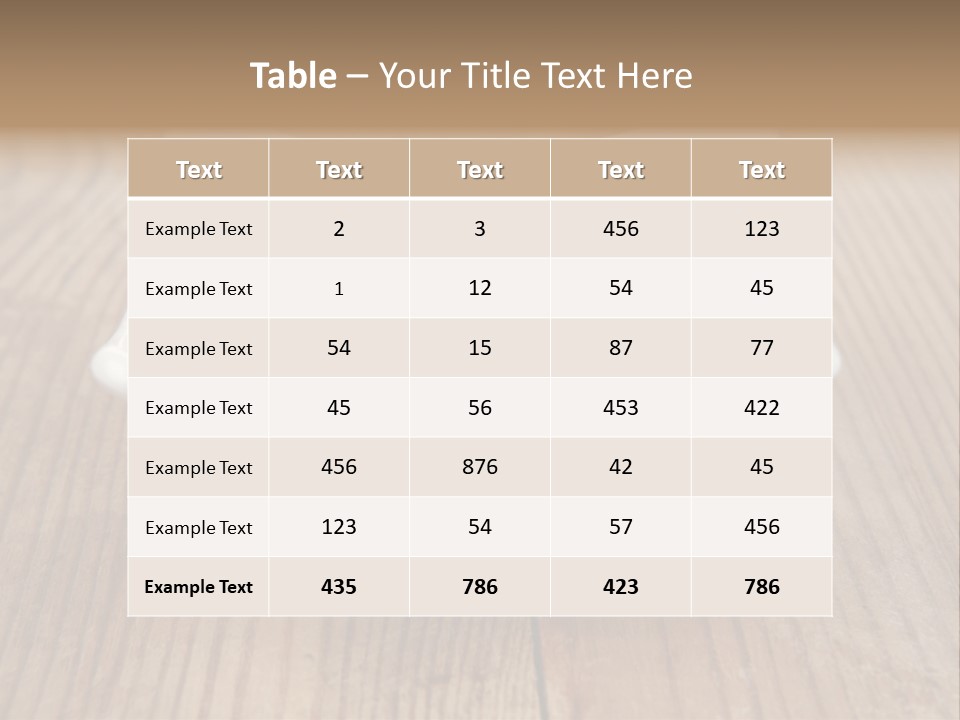 Table – Your Title Text Here

| Text | Text | Text | Text | Text |
|---|---|---|---|---|
| Example Text | 2 | 3 | 456 | 123 |
| Example Text | 1 | 12 | 54 | 45 |
| Example Text | 54 | 15 | 87 | 77 |
| Example Text | 45 | 56 | 453 | 422 |
| Example Text | 456 | 876 | 42 | 45 |
| Example Text | 123 | 54 | 57 | 456 |
| Example Text | 435 | 786 | 423 | 786 |